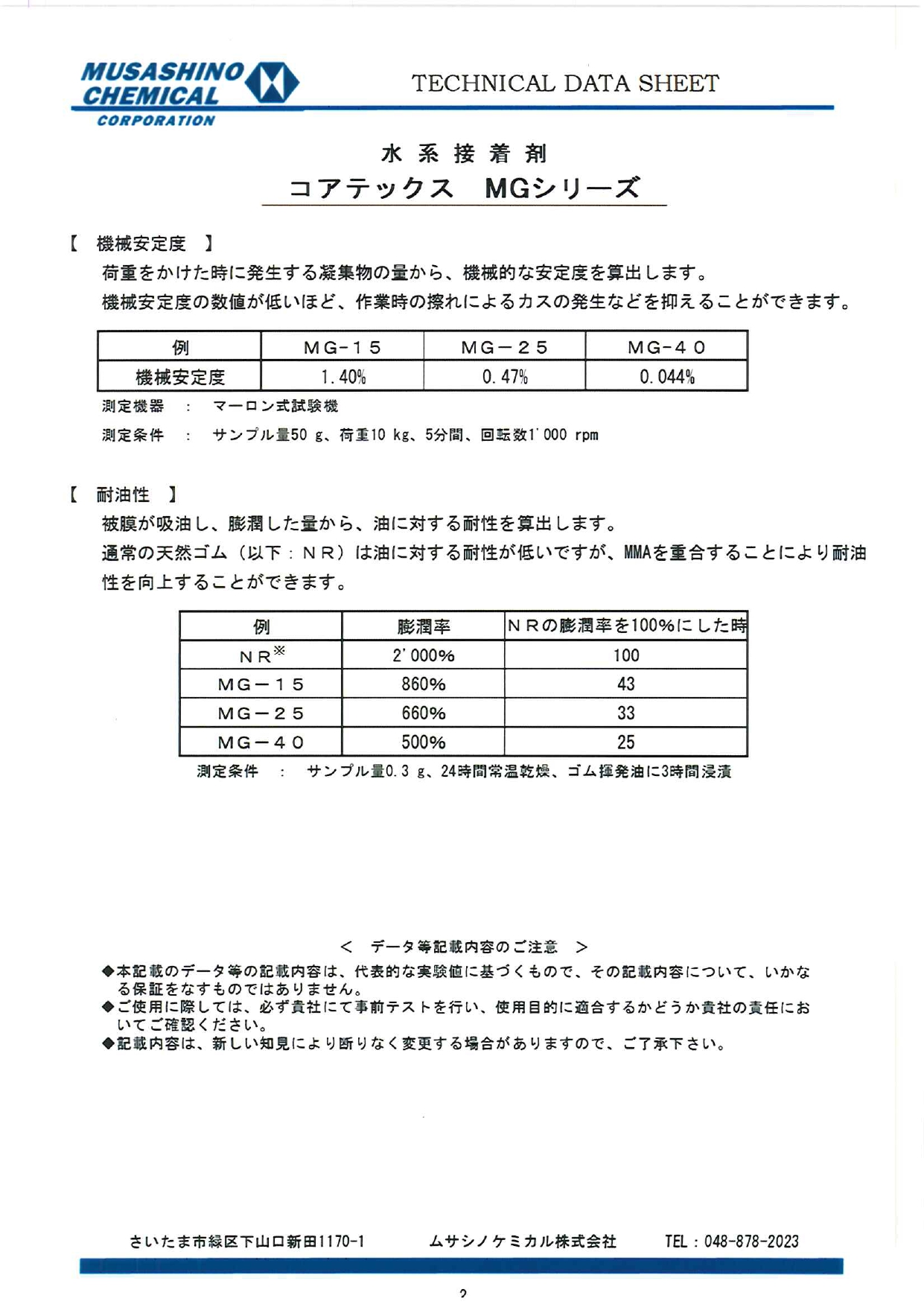 MUSASHINO CHEMICAL CORPORATION

TECHNICAL DATA SHEET

水系接着剤
コアテックス　MGシリーズ

【　機械安定度　】
荷重をかけた時に発生する凝集物の量から、機械的な安定度を算出します。
機械安定度の数値が低いほど、作業時の擦れによるカスの発生などを抑えることができます。

| 例 | MG-15 | MG－25 | MG-40 |
|---|---|---|---|
| 機械安定度 | 1.40% | 0.47% | 0.044% |

測定機器　：　マーロン式試験機
測定条件　：　サンプル量50 g、荷重10 kg、5分間、回転数1'000 rpm

【　耐油性　】
被膜が吸油し、膨潤した量から、油に対する耐性を算出します。
通常の天然ゴム（以下：ＮＲ）は油に対する耐性が低いですが、MMAを重合することにより耐油性を向上することができます。

| 例 | 膨潤率 | ＮＲの膨潤率を100%にした時 |
|---|---|---|
| ＮＲ※ | 2'000% | 100 |
| MG－15 | 860% | 43 |
| MG－25 | 660% | 33 |
| MG－40 | 500% | 25 |

測定条件　：　サンプル量0.3 g、24時間常温乾燥、ゴム揮発油に3時間浸漬

＜　データ等記載内容のご注意　＞
◆本記載のデータ等の記載内容は、代表的な実験値に基づくもので、その記載内容について、いかなる保証をなすものではありません。
◆ご使用に際しては、必ず貴社にて事前テストを行い、使用目的に適合するかどうか貴社の責任においてご確認ください。
◆記載内容は、新しい知見により断りなく変更する場合がありますので、ご了承下さい。

さいたま市緑区下山口新田1170-1　　ムサシノケミカル株式会社　　TEL：048-878-2023

2